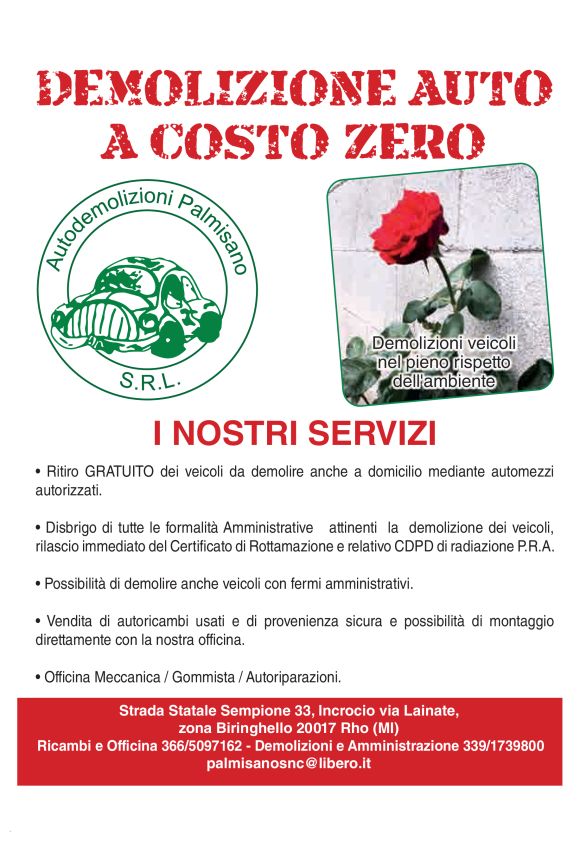 DEMOLIZIONE AUTO
A COSTO ZERO

Autodemolizioni Palmisano
S.R.L.

Demolizioni veicoli
nel pieno rispetto
dell'ambiente

I NOSTRI SERVIZI

• Ritiro GRATUITO dei veicoli da demolire anche a domicilio mediante automezzi autorizzati.

• Disbrigo di tutte le formalità Amministrative attinenti la demolizione dei veicoli, rilascio immediato del Certificato di Rottamazione e relativo CDPD di radiazione P.R.A.

• Possibilità di demolire anche veicoli con fermi amministrativi.

• Vendita di autoricambi usati e di provenienza sicura e possibilità di montaggio direttamente con la nostra officina.

• Officina Meccanica / Gommista / Autoriparazioni.

Strada Statale Sempione 33, Incrocio via Lainate,
zona Biringhello 20017 Rho (MI)
Ricambi e Officina 366/5097162 - Demolizioni e Amministrazione 339/1739800
palmisanosnc@libero.it